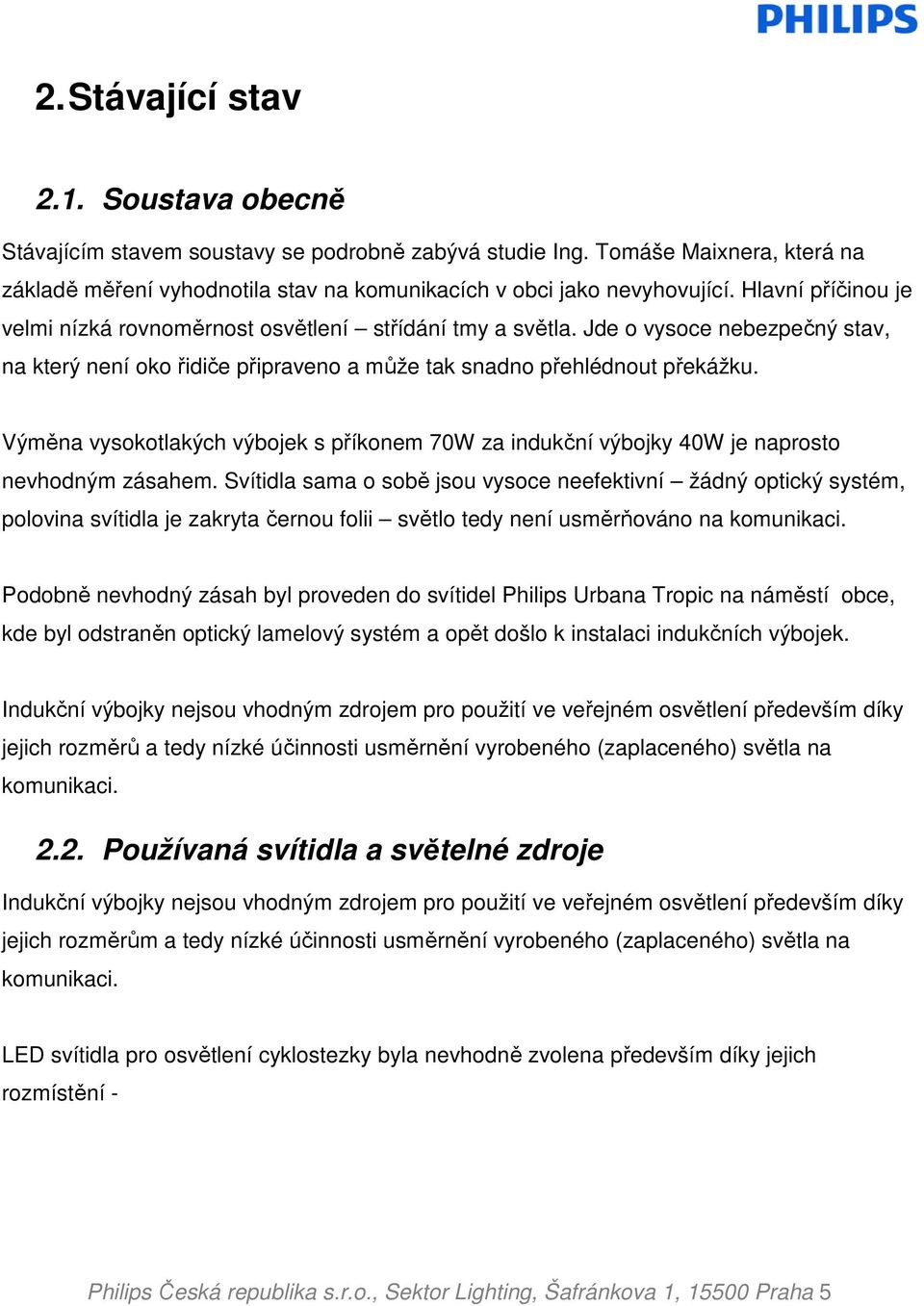 PHILIPS

2. Stávající stav

2.1. Soustava obecně

Stávajícím stavem soustavy se podrobně zabývá studie Ing. Tomáše Maixnera, která na základě měření vyhodnotila stav na komunikacích v obci jako nevyhovující. Hlavní příčinou je velmi nízká rovnoměrnost osvětlení – střídání tmy a světla. Jde o vysoce nebezpečný stav, na který není oko řidiče připraveno a může tak snadno přehlédnout překážku.

Výměna vysokotlakých výbojek s příkonem 70W za indukční výbojky 40W je naprosto nevhodným zásahem. Svítidla sama o sobě jsou vysoce neefektivní – žádný optický systém, polovina svítidla je zakryta černou folii – světlo tedy není usměrňováno na komunikaci.

Podobně nevhodný zásah byl proveden do svítidel Philips Urbana Tropic na náměstí obce, kde byl odstraněn optický lamelový systém a opět došlo k instalaci indukčních výbojek.

Indukční výbojky nejsou vhodným zdrojem pro použití ve veřejném osvětlení především díky jejich rozměrů a tedy nízké účinnosti usměrnění vyrobeného (zaplaceného) světla na komunikaci.

2.2. Používaná svítidla a světelné zdroje

Indukční výbojky nejsou vhodným zdrojem pro použití ve veřejném osvětlení především díky jejich rozměrům a tedy nízké účinnosti usměrnění vyrobeného (zaplaceného) světla na komunikaci.

LED svítidla pro osvětlení cyklostezky byla nevhodně zvolena především díky jejich rozmístění -

Philips Česká republika s.r.o., Sektor Lighting, Šafránkova 1, 15500 Praha 5